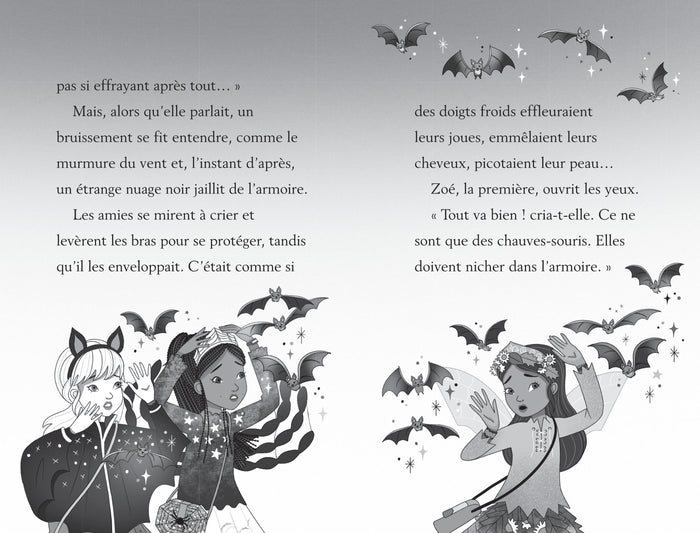 pas si effrayant après tout… »

Mais, alors qu'elle parlait, un bruissement se fit entendre, comme le murmure du vent et, l'instant d'après, un étrange nuage noir jaillit de l'armoire.

Les amies se mirent à crier et levèrent les bras pour se protéger, tandis qu'il les enveloppait. C'était comme si

des doigts froids effleuraient leurs joues, emmêlaient leurs cheveux, picotaient leur peau…

Zoé, la première, ouvrit les yeux.

« Tout va bien ! cria-t-elle. Ce ne sont que des chauves-souris. Elles doivent nicher dans l'armoire. »